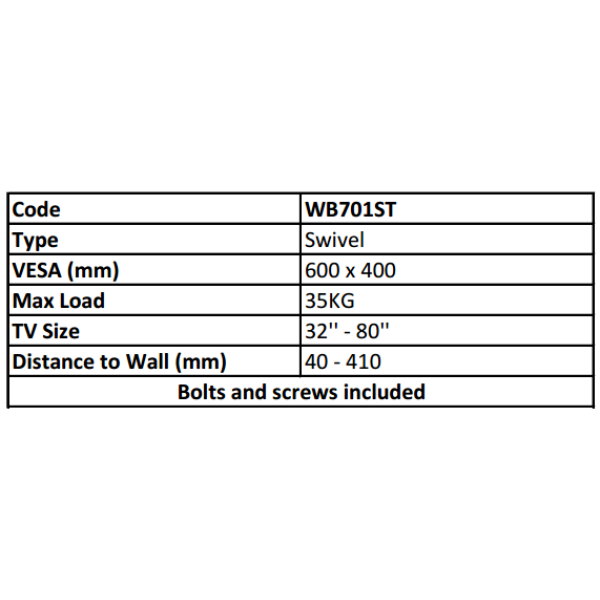 | Code | WB701ST |
|---|---|
| Type | Swivel |
| VESA (mm) | 600 x 400 |
| Max Load | 35KG |
| TV Size | 32'' - 80'' |
| Distance to Wall (mm) | 40 - 410 |
| Bolts and screws included | |